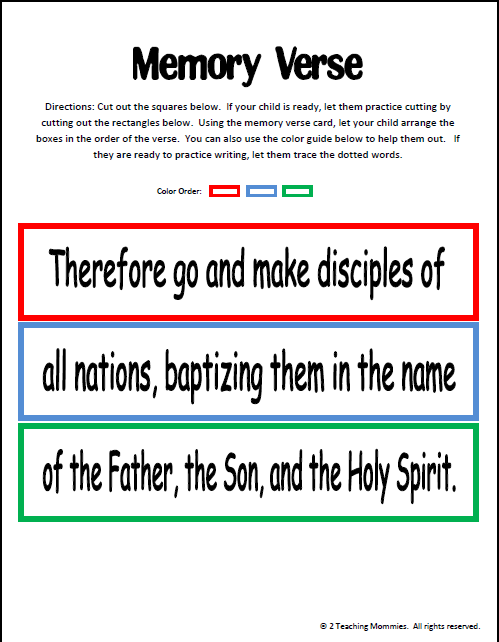 Memory Verse

Directions: Cut out the squares below. If your child is ready, let them practice cutting by cutting out the rectangles below. Using the memory verse card, let your child arrange the boxes in the order of the verse. You can also use the color guide below to help them out. If they are ready to practice writing, let them trace the dotted words.

Color Order:

Therefore go and make disciples of

all nations, baptizing them in the name

of the Father, the Son, and the Holy Spirit.

© 2 Teaching Mommies. All rights reserved.